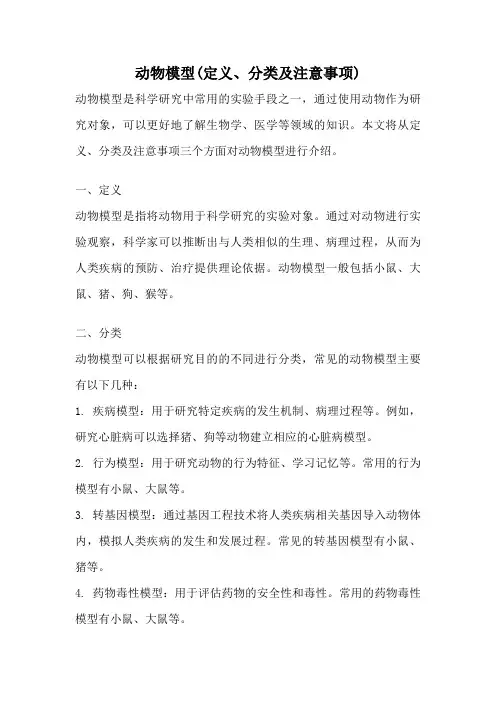 动物模型(定义、分类及注意事项)

动物模型是科学研究中常用的实验手段之一，通过使用动物作为研究对象，可以更好地了解生物学、医学等领域的知识。本文将从定义、分类及注意事项三个方面对动物模型进行介绍。

一、定义

动物模型是指将动物用于科学研究的实验对象。通过对动物进行实验观察，科学家可以推断出与人类相似的生理、病理过程，从而为人类疾病的预防、治疗提供理论依据。动物模型一般包括小鼠、大鼠、猪、狗、猴等。

二、分类

动物模型可以根据研究目的的不同进行分类，常见的动物模型主要有以下几种：

1. 疾病模型：用于研究特定疾病的发生机制、病理过程等。例如，研究心脏病可以选择猪、狗等动物建立相应的心脏病模型。

2. 行为模型：用于研究动物的行为特征、学习记忆等。常用的行为模型有小鼠、大鼠等。

3. 转基因模型：通过基因工程技术将人类疾病相关基因导入动物体内，模拟人类疾病的发生和发展过程。常见的转基因模型有小鼠、猪等。

4. 药物毒性模型：用于评估药物的安全性和毒性。常用的药物毒性模型有小鼠、大鼠等。